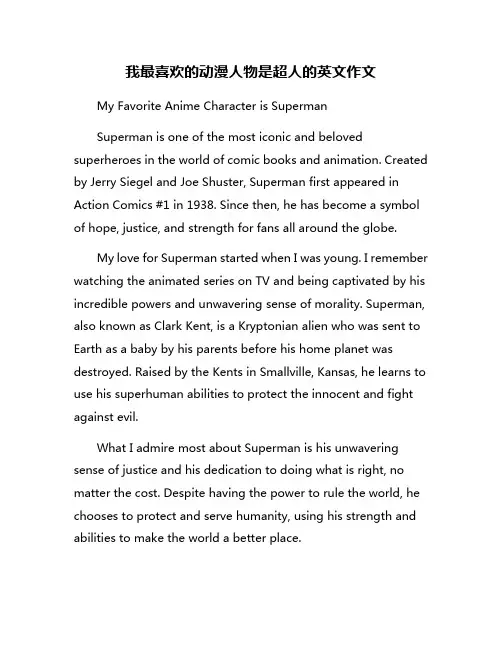 我最喜欢的动漫人物是超人的英文作文

My Favorite Anime Character is Superman

Superman is one of the most iconic and beloved superheroes in the world of comic books and animation. Created by Jerry Siegel and Joe Shuster, Superman first appeared in Action Comics #1 in 1938. Since then, he has become a symbol of hope, justice, and strength for fans all around the globe.

My love for Superman started when I was young. I remember watching the animated series on TV and being captivated by his incredible powers and unwavering sense of morality. Superman, also known as Clark Kent, is a Kryptonian alien who was sent to Earth as a baby by his parents before his home planet was destroyed. Raised by the Kents in Smallville, Kansas, he learns to use his superhuman abilities to protect the innocent and fight against evil.

What I admire most about Superman is his unwavering sense of justice and his dedication to doing what is right, no matter the cost. Despite having the power to rule the world, he chooses to protect and serve humanity, using his strength and abilities to make the world a better place.